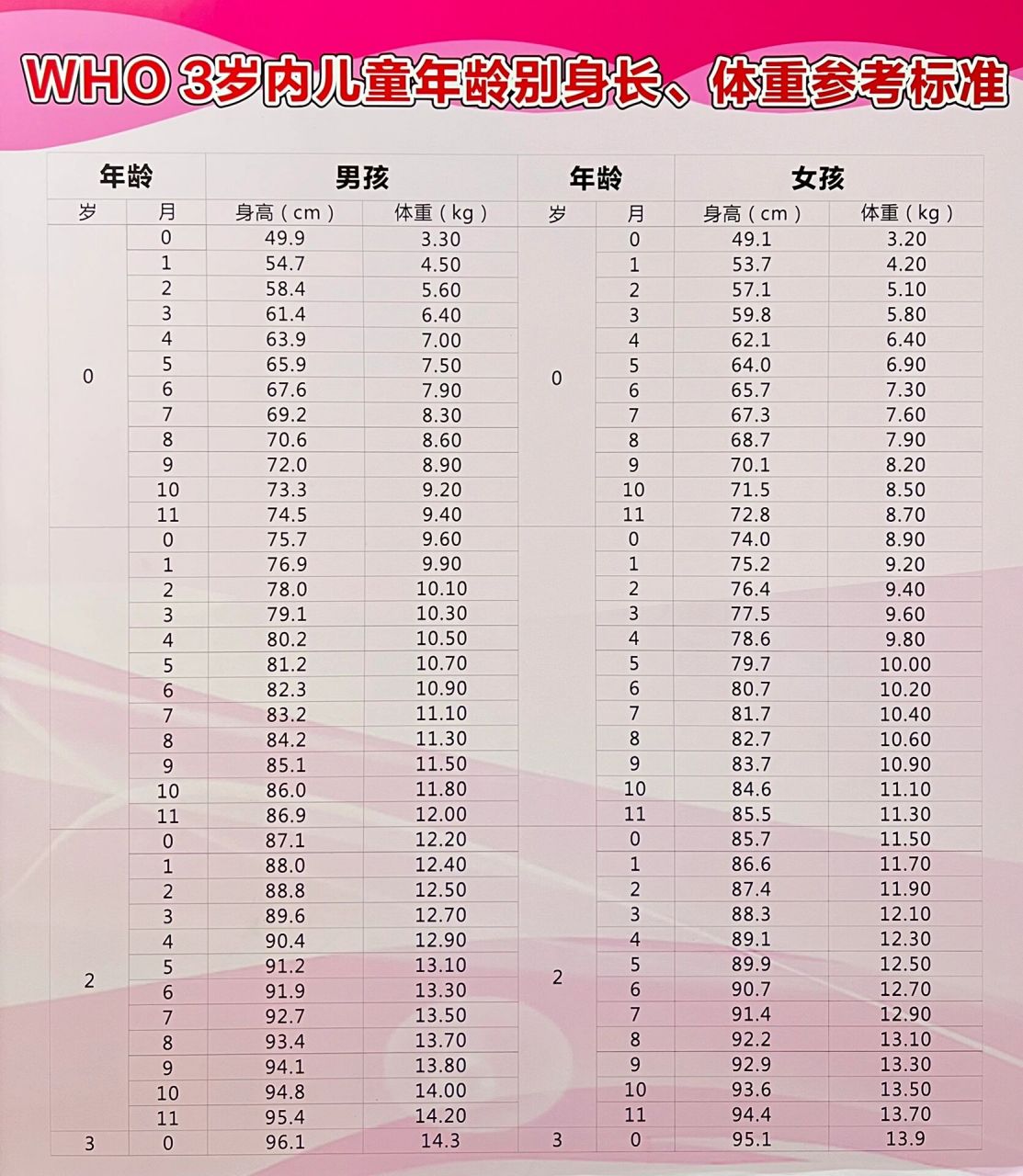 WHO 3岁内儿童年龄别身长、体重参考标准

| 年龄 | | 男孩 | | 年龄 | | 女孩 | |
|---|---|---|---|---|---|---|---|
| 岁 | 月 | 身高（cm） | 体重（kg） | 岁 | 月 | 身高（cm） | 体重（kg） |
| 0 | 0 | 49.9 | 3.30 | 0 | 0 | 49.1 | 3.20 |
| | 1 | 54.7 | 4.50 | | 1 | 53.7 | 4.20 |
| | 2 | 58.4 | 5.60 | | 2 | 57.1 | 5.10 |
| | 3 | 61.4 | 6.40 | | 3 | 59.8 | 5.80 |
| | 4 | 63.9 | 7.00 | | 4 | 62.1 | 6.40 |
| | 5 | 65.9 | 7.50 | | 5 | 64.0 | 6.90 |
| | 6 | 67.6 | 7.90 | | 6 | 65.7 | 7.30 |
| | 7 | 69.2 | 8.30 | | 7 | 67.3 | 7.60 |
| | 8 | 70.6 | 8.60 | | 8 | 68.7 | 7.90 |
| | 9 | 72.0 | 8.90 | | 9 | 70.1 | 8.20 |
| | 10 | 73.3 | 9.20 | | 10 | 71.5 | 8.50 |
| | 11 | 74.5 | 9.40 | | 11 | 72.8 | 8.70 |
| | 0 | 75.7 | 9.60 | | 0 | 74.0 | 8.90 |
| | 1 | 76.9 | 9.90 | | 1 | 75.2 | 9.20 |
| | 2 | 78.0 | 10.10 | | 2 | 76.4 | 9.40 |
| | 3 | 79.1 | 10.30 | | 3 | 77.5 | 9.60 |
| | 4 | 80.2 | 10.50 | | 4 | 78.6 | 9.80 |
| | 5 | 81.2 | 10.70 | | 5 | 79.7 | 10.00 |
| | 6 | 82.3 | 10.90 | | 6 | 80.7 | 10.20 |
| | 7 | 83.2 | 11.10 | | 7 | 81.7 | 10.40 |
| | 8 | 84.2 | 11.30 | | 8 | 82.7 | 10.60 |
| | 9 | 85.1 | 11.50 | | 9 | 83.7 | 10.90 |
| | 10 | 86.0 | 11.80 | | 10 | 84.6 | 11.10 |
| | 11 | 86.9 | 12.00 | | 11 | 85.5 | 11.30 |
| 2 | 0 | 87.1 | 12.20 | 2 | 0 | 85.7 | 11.50 |
| | 1 | 88.0 | 12.40 | | 1 | 86.6 | 11.70 |
| | 2 | 88.8 | 12.50 | | 2 | 87.4 | 11.90 |
| | 3 | 89.6 | 12.70 | | 3 | 88.3 | 12.10 |
| | 4 | 90.4 | 12.90 | | 4 | 89.1 | 12.30 |
| | 5 | 91.2 | 13.10 | | 5 | 89.9 | 12.50 |
| | 6 | 91.9 | 13.30 | | 6 | 90.7 | 12.70 |
| | 7 | 92.7 | 13.50 | | 7 | 91.4 | 12.90 |
| | 8 | 93.4 | 13.70 | | 8 | 92.2 | 13.10 |
| | 9 | 94.1 | 13.80 | | 9 | 92.9 | 13.30 |
| | 10 | 94.8 | 14.00 | | 10 | 93.6 | 13.50 |
| | 11 | 95.4 | 14.20 | | 11 | 94.4 | 13.70 |
| 3 | 0 | 96.1 | 14.3 | 3 | 0 | 95.1 | 13.9 |